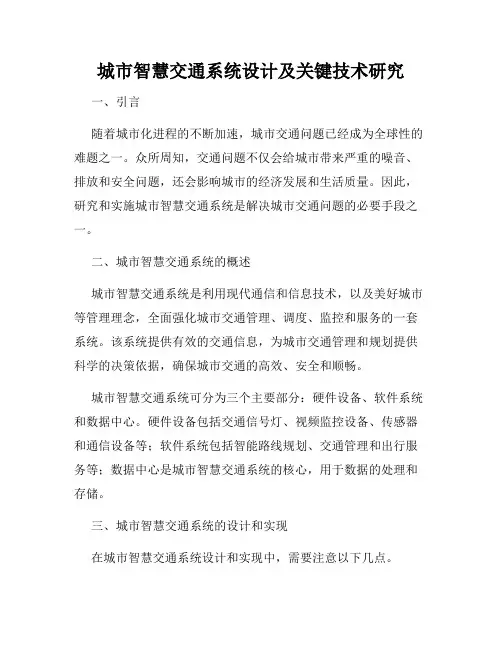 城市智慧交通系统设计及关键技术研究

一、引言

随着城市化进程的不断加速，城市交通问题已经成为全球性的难题之一。众所周知，交通问题不仅会给城市带来严重的噪音、排放和安全问题，还会影响城市的经济发展和生活质量。因此，研究和实施城市智慧交通系统是解决城市交通问题的必要手段之一。

二、城市智慧交通系统的概述

城市智慧交通系统是利用现代通信和信息技术，以及美好城市等管理理念，全面强化城市交通管理、调度、监控和服务的一套系统。该系统提供有效的交通信息，为城市交通管理和规划提供科学的决策依据，确保城市交通的高效、安全和顺畅。

城市智慧交通系统可分为三个主要部分：硬件设备、软件系统和数据中心。硬件设备包括交通信号灯、视频监控设备、传感器和通信设备等；软件系统包括智能路线规划、交通管理和出行服务等；数据中心是城市智慧交通系统的核心，用于数据的处理和存储。

三、城市智慧交通系统的设计和实现

在城市智慧交通系统设计和实现中，需要注意以下几点。